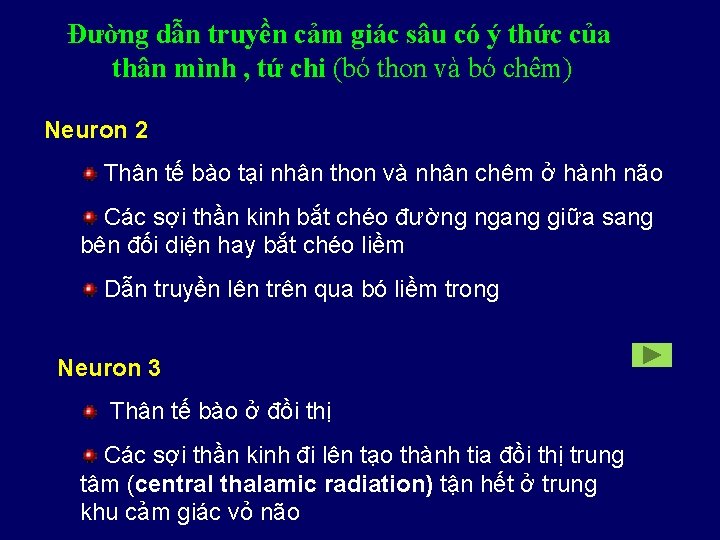 Đường dẫn truyền cảm giác sâu có ý thức của thân mình , tứ chi (bó thon và bó chêm)

Neuron 2

Thân tế bào tại nhân thon và nhân chêm ở hành não

Các sợi thần kinh bắt chéo đường ngang giữa sang bên đối diện hay bắt chéo liềm

Dẫn truyền lên trên qua bó liềm trong

Neuron 3

Thân tế bào ở đồi thị

Các sợi thần kinh đi lên tạo thành tia đồi thị trung tâm (central thalamic radiation) tận hết ở trung khu cảm giác vỏ não